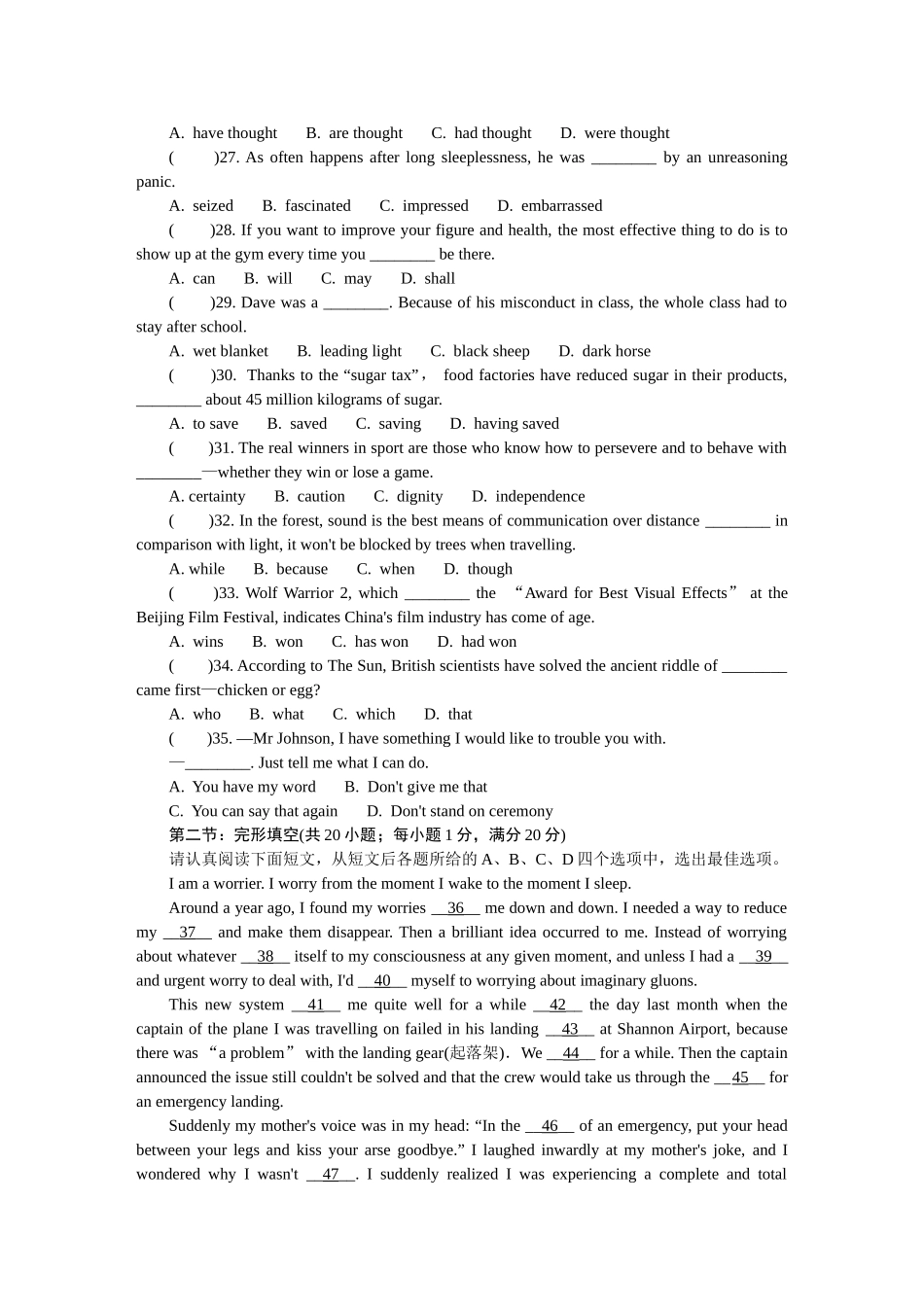 A. have thought B. are thought C. had thought D. were thought

( )27. As often happens after long sleeplessness, he was ____ by an unreasoning panic.

A. seized B. fascinated C. impressed D. embarrassed

( )28. If you want to improve your figure and health, the most effective thing to do is to show up at the gym every time you ____ be there.

A. can B. will C. may D. shall

( )29. Dave was a ____. Because of his misconduct in class, the whole class had to stay after school.

A. wet blanket B. leading light C. black sheep D. dark horse

( )30. Thanks to the "sugar tax", food factories have reduced sugar in their products, ____ about 45 million kilograms of sugar.

A. to save B. saved C. saving D. having saved

( )31. The real winners in sport are those who know how to persevere and to behave with ____—whether they win or lose a game.

A. certainty B. caution C. dignity D. independence

( )32. In the forest, sound is the best means of communication over distance ____ in comparison with light, it won't be blocked by trees when travelling.

A. while B. because C. when D. though

( )33. Wolf Warrior 2, which ____ the "Award for Best Visual Effects" at the Beijing Film Festival, indicates China's film industry has come of age.

A. wins B. won C. has won D. had won

( )34. According to The Sun, British scientists have solved the ancient riddle of ____ came first—chicken or egg?

A. who B. what C. which D. that

( )35. —Mr Johnson, I have something I would like to trouble you with.

—____. Just tell me what I can do.

A. You have my word B. Don't give me that

C. You can say that again D. Don't stand on ceremony

第二节：完形填空(共20小题；每小题1分，满分20分)

请认真阅读下面短文，从短文后各题所给的A、B、C、D四个选项中，选出最佳选项。

I am a worrier. I worry from the moment I wake to the moment I sleep.

Around a year ago, I found my worries 36 me down and down. I needed a way to reduce my 37 and make them disappear. Then a brilliant idea occurred to me. Instead of worrying about whatever 38 itself to my consciousness at any given moment, and unless I had a 39 and urgent worry to deal with, I'd 40 myself to worrying about imaginary gluons.

This new system 41 me quite well for a while 42 the day last month when the captain of the plane I was travelling on failed in his landing 43 at Shannon Airport, because there was "a problem" with the landing gear(起落架). We 44 for a while. Then the captain announced the issue still couldn't be solved and that the crew would take us through the 45 for an emergency landing.

Suddenly my mother's voice was in my head: "In the 46 of an emergency, put your head between your legs and kiss your arse goodbye." I laughed inwardly at my mother's joke, and I wondered why I wasn't 47. I suddenly realized I was experiencing a complete and total